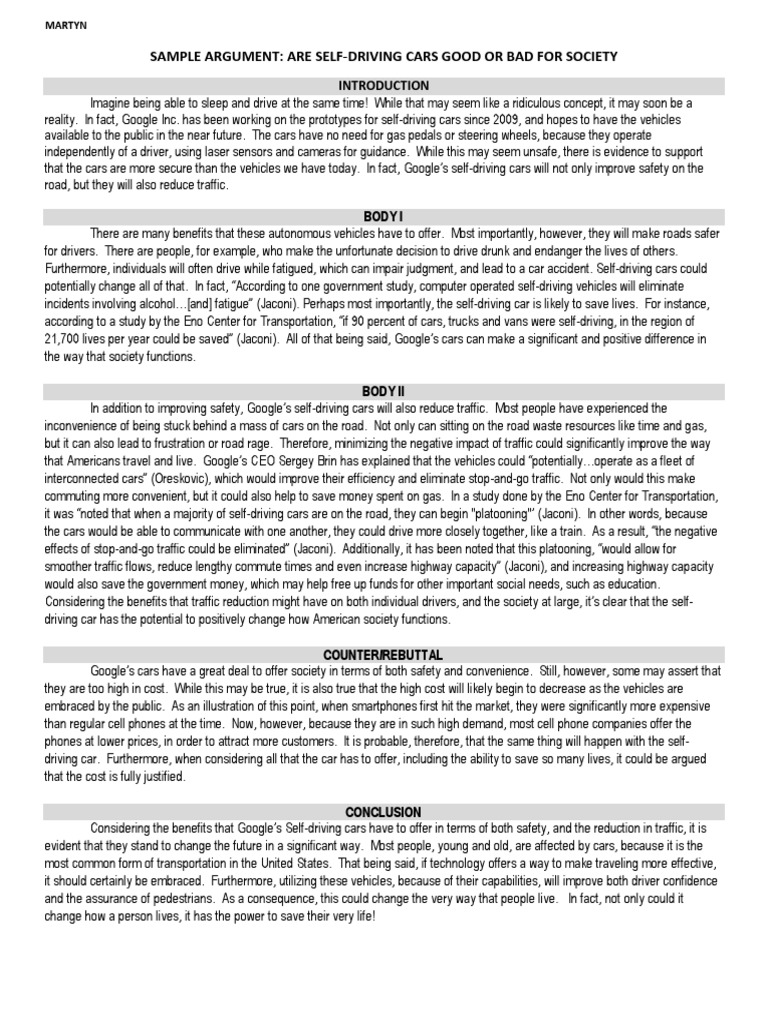 MARTYN

SAMPLE ARGUMENT: ARE SELF-DRIVING CARS GOOD OR BAD FOR SOCIETY

INTRODUCTION

Imagine being able to sleep and drive at the same time! While that may seem like a ridiculous concept, it may soon be a reality. In fact, Google Inc. has been working on the prototypes for self-driving cars since 2009, and hopes to have the vehicles available to the public in the near future. The cars have no need for gas pedals or steering wheels, because they operate independently of a driver, using laser sensors and cameras for guidance. While this may seem unsafe, there is evidence to support that the cars are more secure than the vehicles we have today. In fact, Google's self-driving cars will not only improve safety on the road, but they will also reduce traffic.

BODY I

There are many benefits that these autonomous vehicles have to offer. Most importantly, however, they will make roads safer for drivers. There are people, for example, who make the unfortunate decision to drive drunk and endanger the lives of others. Furthermore, individuals will often drive while fatigued, which can impair judgment, and lead to a car accident. Self-driving cars could potentially change all of that. In fact, "According to one government study, computer operated self-driving vehicles will eliminate incidents involving alcohol…[and] fatigue" (Jaconi). Perhaps most importantly, the self-driving car is likely to save lives. For instance, according to a study by the Eno Center for Transportation, "if 90 percent of cars, trucks and vans were self-driving, in the region of 21,700 lives per year could be saved" (Jaconi). All of that being said, Google's cars can make a significant and positive difference in the way that society functions.

BODY II

In addition to improving safety, Google's self-driving cars will also reduce traffic. Most people have experienced the inconvenience of being stuck behind a mass of cars on the road. Not only can sitting on the road waste resources like time and gas, but it can also lead to frustration or road rage. Therefore, minimizing the negative impact of traffic could significantly improve the way that Americans travel and live. Google's CEO Sergey Brin has explained that the vehicles could "potentially…operate as a fleet of interconnected cars" (Oreskovic), which would improve their efficiency and eliminate stop-and-go traffic. Not only would this make commuting more convenient, but it could also help to save money spent on gas. In a study done by the Eno Center for Transportation, it was "noted that when a majority of self-driving cars are on the road, they can begin "platooning"' (Jaconi). In other words, because the cars would be able to communicate with one another, they could drive more closely together, like a train. As a result, "the negative effects of stop-and-go traffic could be eliminated" (Jaconi). Additionally, it has been noted that this platooning, "would allow for smoother traffic flows, reduce lengthy commute times and even increase highway capacity" (Jaconi), and increasing highway capacity would also save the government money, which may help free up funds for other important social needs, such as education. Considering the benefits that traffic reduction might have on both individual drivers, and the society at large, it's clear that the self-driving car has the potential to positively change how American society functions.

COUNTER/REBUTTAL

Google's cars have a great deal to offer society in terms of both safety and convenience. Still, however, some may assert that they are too high in cost. While this may be true, it is also true that the high cost will likely begin to decrease as the vehicles are embraced by the public. As an illustration of this point, when smartphones first hit the market, they were significantly more expensive than regular cell phones at the time. Now, however, because they are in such high demand, most cell phone companies offer the phones at lower prices, in order to attract more customers. It is probable, therefore, that the same thing will happen with the self-driving car. Furthermore, when considering all that the car has to offer, including the ability to save so many lives, it could be argued that the cost is fully justified.

CONCLUSION

Considering the benefits that Google's Self-driving cars have to offer in terms of both safety, and the reduction in traffic, it is evident that they stand to change the future in a significant way. Most people, young and old, are affected by cars, because it is the most common form of transportation in the United States. That being said, if technology offers a way to make traveling more effective, it should certainly be embraced. Furthermore, utilizing these vehicles, because of their capabilities, will improve both driver confidence and the assurance of pedestrians. As a consequence, this could change the very way that people live. In fact, not only could it change how a person lives, it has the power to save their very life!